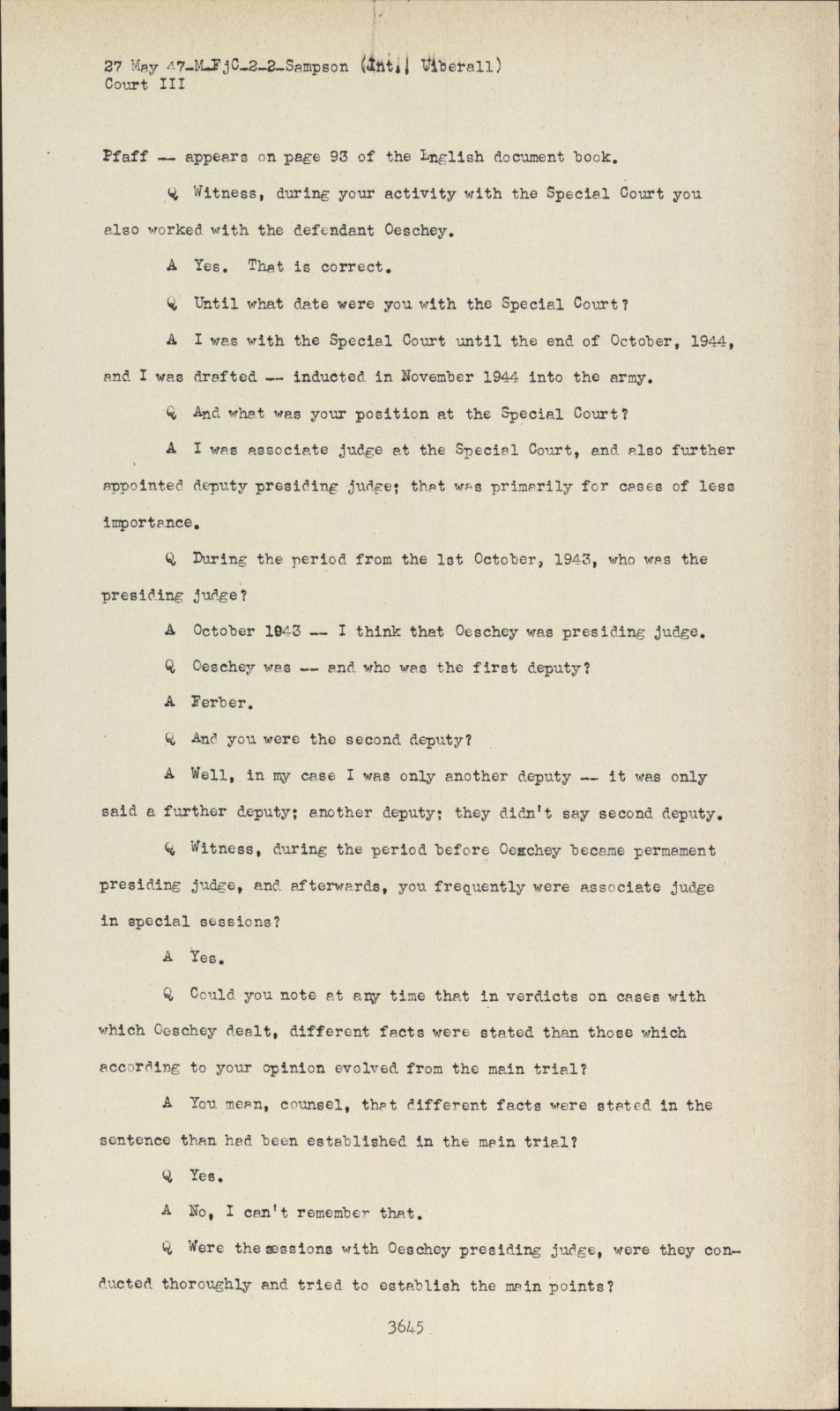 27 May 47-M-FjC-2-2-Sampson (Int. Uiberall)
Court III

Pfaff -- appears on page 93 of the English document book.

Q Witness, during your activity with the Special Court you also worked with the defendant Oeschey.

A Yes. That is correct.

Q Until what date were you with the Special Court?

A I was with the Special Court until the end of October, 1944, and I was drafted -- inducted in November 1944 into the army.

Q And what was your position at the Special Court?

A I was associate judge at the Special Court, and also further appointed deputy presiding judge; that was primarily for cases of less importance.

Q During the period from the 1st October, 1943, who was the presiding judge?

A October 1943 -- I think that Oeschey was presiding judge.

Q Oeschey was -- and who was the first deputy?

A Ferber.

Q And you were the second deputy?

A Well, in my case I was only another deputy -- it was only said a further deputy; another deputy; they didn't say second deputy.

Q Witness, during the period before Oeschey became permament presiding judge, and afterwards, you frequently were associate judge in special sessions?

A Yes.

Q Could you note at any time that in verdicts on cases with which Oeschey dealt, different facts were stated than those which according to your opinion evolved from the main trial?

A You mean, counsel, that different facts were stated in the sentence than had been established in the main trial?

Q Yes.

A No, I can't remember that.

Q Were the sessions with Oeschey presiding judge, were they conducted thoroughly and tried to establish the main points?

3645